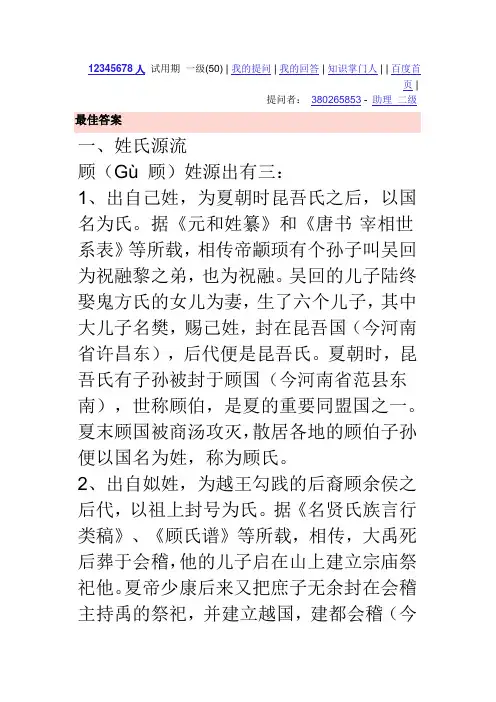 12345678 人 试用期 一级(50) | 我的提问 | 我的回答 | 知识掌门人 | | 百度首页 |
提问者： 380265853 - 助理 二级

最佳答案

一、姓氏源流

顾（Gù 顾）姓源出有三：

1、出自己姓，为夏朝时昆吾氏之后，以国名为氏。据《元和姓纂》和《唐书 宰相世系表》等所载，相传帝颛顼有个孙子叫吴回为祝融黎之弟，也为祝融。吴回的儿子陆终娶鬼方氏的女儿为妻，生了六个儿子，其中大儿子名樊，赐己姓，封在昆吾国（今河南省许昌东），后代便是昆吾氏。夏朝时，昆吾氏有子孙被封于顾国（今河南省范县东南），世称顾伯，是夏的重要同盟国之一。夏末顾国被商汤攻灭，散居各地的顾伯子孙便以国名为姓，称为顾氏。

2、出自姒姓，为越王勾践的后裔顾余侯之后代，以祖上封号为氏。据《名贤氏族言行类稿》、《顾氏谱》等所载，相传，大禹死后葬于会稽，他的儿子启在山上建立宗庙祭祀他。夏帝少康后来又把庶子无余封在会稽主持禹的祭祀，并建立越国，建都会稽（今